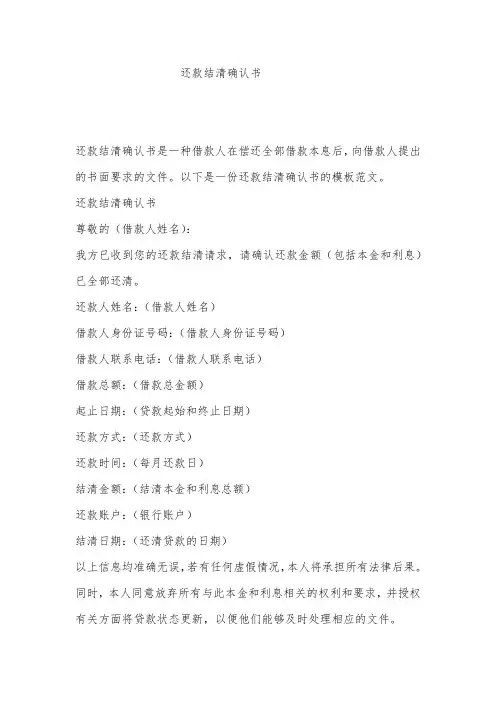 还款结清确认书

还款结清确认书是一种借款人在偿还全部借款本息后，向借款人提出的书面要求的文件。以下是一份还款结清确认书的模板范文。

还款结清确认书

尊敬的（借款人姓名）：

我方已收到您的还款结清请求，请确认还款金额（包括本金和利息）已全部还清。

还款人姓名：（借款人姓名）

借款人身份证号码：（借款人身份证号码）

借款人联系电话：（借款人联系电话）

借款总额：（借款总金额）

起止日期：（贷款起始和终止日期）

还款方式：（还款方式）

还款时间：（每月还款日）

结清金额：（结清本金和利息总额）

还款账户：（银行账户）

结清日期：（还清贷款的日期）

以上信息均准确无误，若有任何虚假情况，本人将承担所有法律后果。同时，本人同意放弃所有与此本金和利息相关的权利和要求，并授权有关方面将贷款状态更新，以便他们能够及时处理相应的文件。